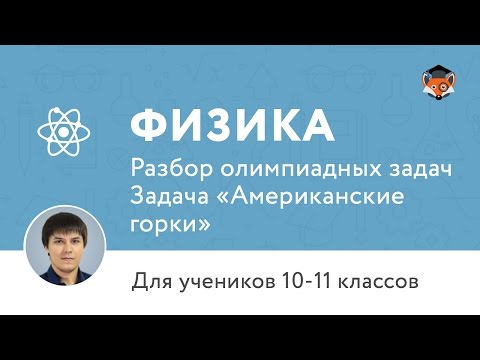 ФИЗИКА

Разбор олимпиадных задач
Задача «Американские горки»

Для учеников 10-11 классов